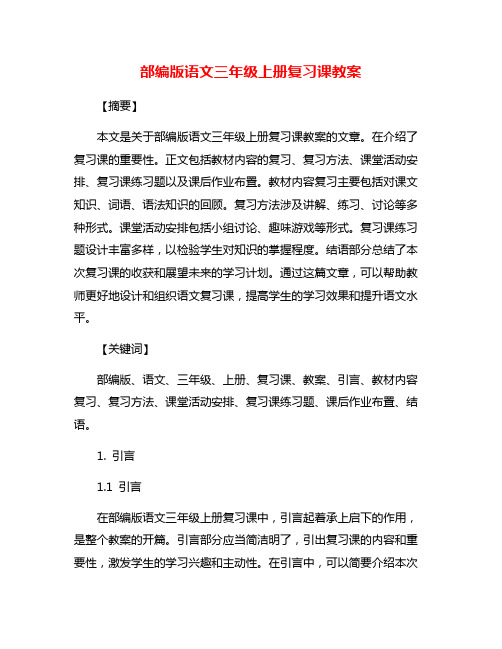 部编版语文三年级上册复习课教案

【摘要】

本文是关于部编版语文三年级上册复习课教案的文章。在介绍了复习课的重要性。正文包括教材内容的复习、复习方法、课堂活动安排、复习课练习题以及课后作业布置。教材内容复习主要包括对课文知识、词语、语法知识的回顾。复习方法涉及讲解、练习、讨论等多种形式。课堂活动安排包括小组讨论、趣味游戏等形式。复习课练习题设计丰富多样，以检验学生对知识的掌握程度。结语部分总结了本次复习课的收获和展望未来的学习计划。通过这篇文章，可以帮助教师更好地设计和组织语文复习课，提高学生的学习效果和提升语文水平。

【关键词】

部编版、语文、三年级、上册、复习课、教案、引言、教材内容复习、复习方法、课堂活动安排、复习课练习题、课后作业布置、结语。

1. 引言

1.1 引言

在部编版语文三年级上册复习课中，引言起着承上启下的作用，是整个教案的开篇。引言部分应当简洁明了，引出复习课的内容和重要性，激发学生的学习兴趣和主动性。在引言中，可以简要介绍本次